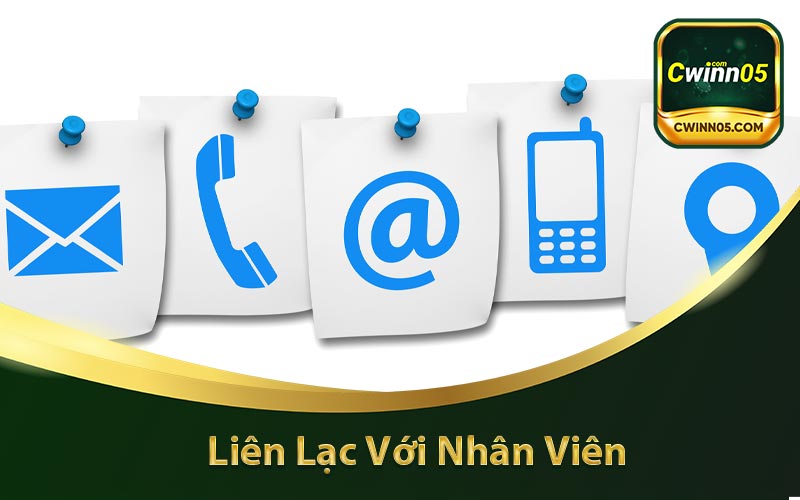 .com
Cwinn05
CWINN05.COM

@

Liên Lạc Với Nhân Viên